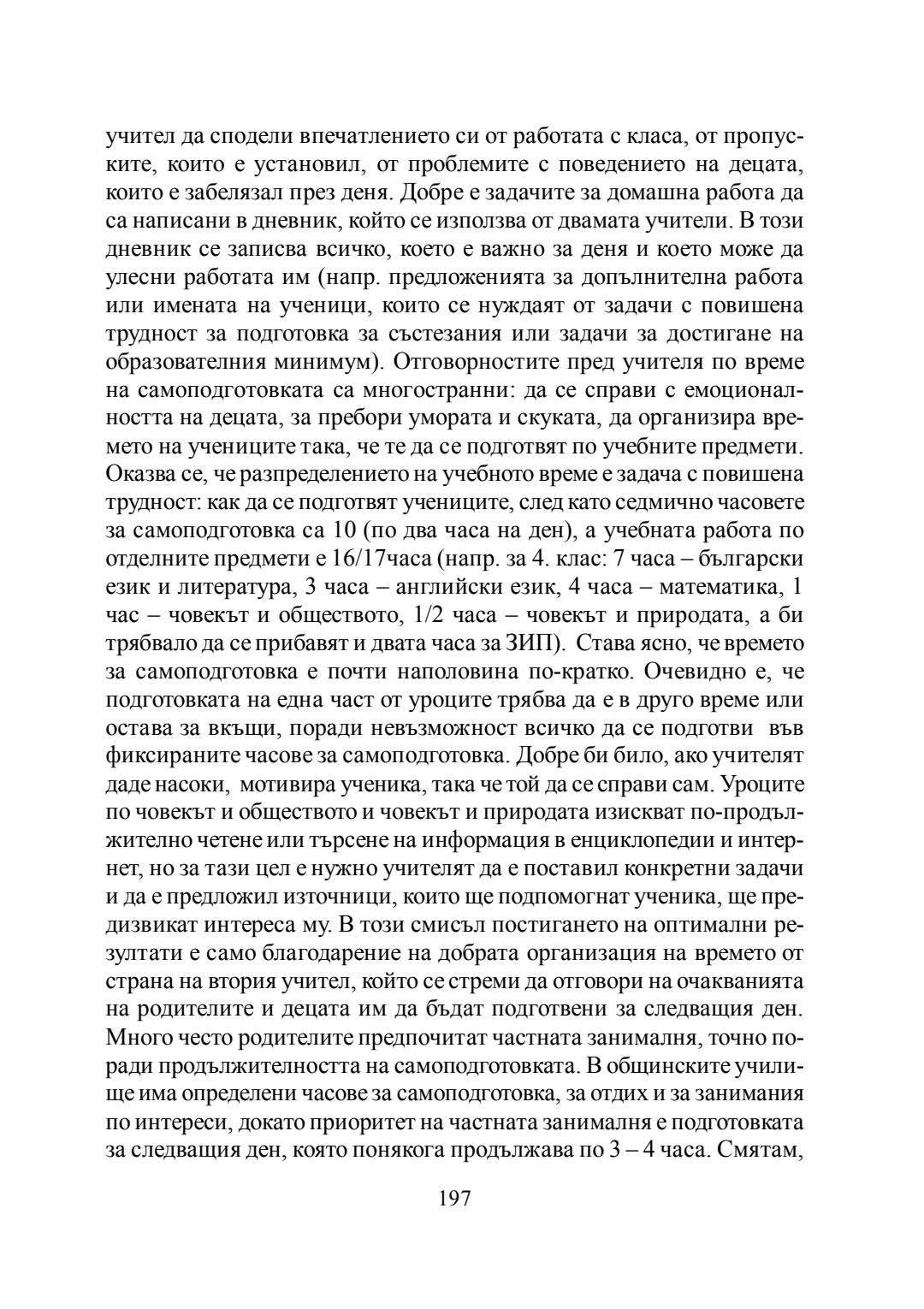 учител да сподели впечатлението си от работата с класа, от пропуските, които е установил, от проблемите с поведението на децата, които е забелязал през деня. Добре е задачите за домашна работа да са написани в дневник, който се използва от двамата учители. В този дневник се записва всичко, което е важно за деня и което може да улесни работата им (напр. предложенията за допълнителна работа или имената на ученици, които се нуждаят от задачи с повишена трудност за подготовка за състезания или задачи за достигане на образователния минимум). Отговорностите пред учителя по време на самоподготовката са многостранни: да се справи с емоционалността на децата, за пребори умората и скуката, да организира времето на учениците така, че те да се подготвят по учебните предмети. Оказва се, че разпределението на учебното време е задача с повишена трудност: как да се подготвят учениците, след като седмично часовете за самоподготовка са 10 (по два часа на ден), а учебната работа по отделните предмети е 16/17часа (напр. за 4. клас: 7 часа – български език и литература, 3 часа – английски език, 4 часа – математика, 1 час – човекът и обществото, 1/2 часа – човекът и природата, а би трябвало да се прибавят и двата часа за ЗИП). Става ясно, че времето за самоподготовка е почти наполовина по-кратко. Очевидно е, че подготовката на една част от уроците трябва да е в друго време или остава за вкъщи, поради невъзможност всичко да се подготви във фиксираните часове за самоподготовка. Добре би било, ако учителят даде насоки, мотивира ученика, така че той да се справи сам. Уроците по човекът и обществото и човекът и природата изискват по-продължително четене или търсене на информация в енциклопедии и интернет, но за тази цел е нужно учителят да е поставил конкретни задачи и да е предложил източници, които ще подпомогнат ученика, ще предизвикат интереса му. В този смисъл постигането на оптимални резултати е само благодарение на добрата организация на времето от страна на втория учител, който се стреми да отговори на очакванията на родителите и децата им да бъдат подготвени за следващия ден. Много често родителите предпочитат частната занималня, точно поради продължителността на самоподготовката. В общинските училище има определени часове за самоподготовка, за отдих и за занимания по интереси, докато приоритет на частната занималня е подготовката за следващия ден, която понякога продължава по 3 – 4 часа. Смятам,

197